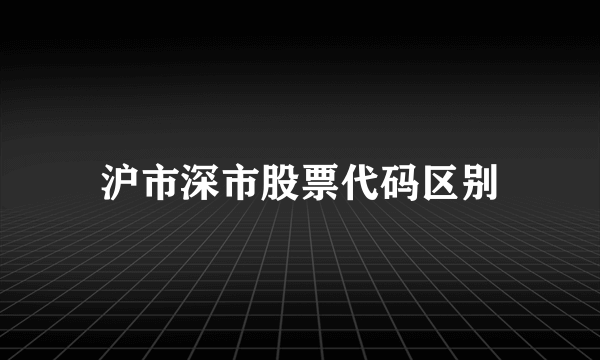 沪市深市股票代码区别